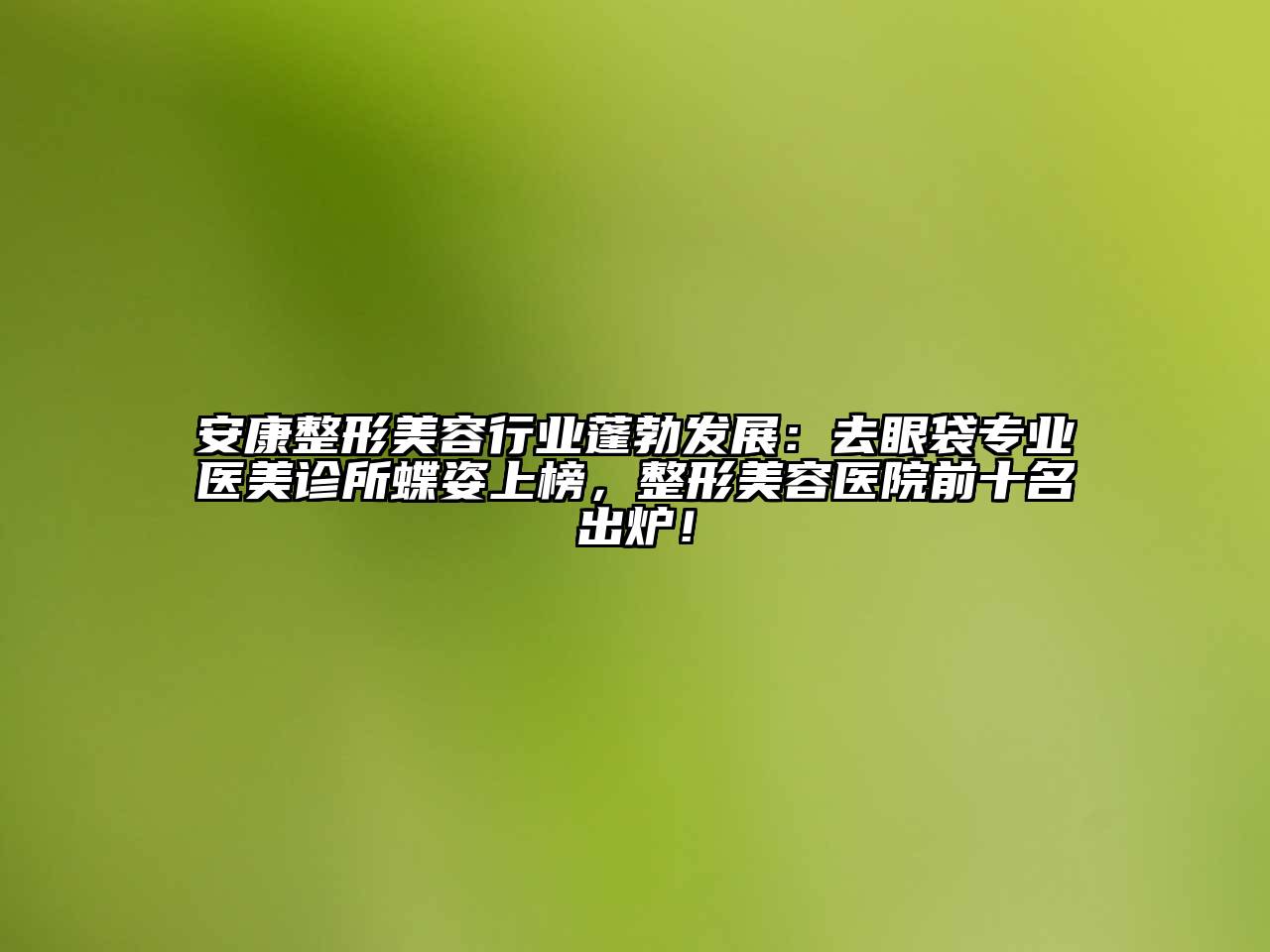 安康整形美容行业蓬勃发展：去眼袋专业医美诊所蝶姿上榜，整形美容医院前十名出炉！